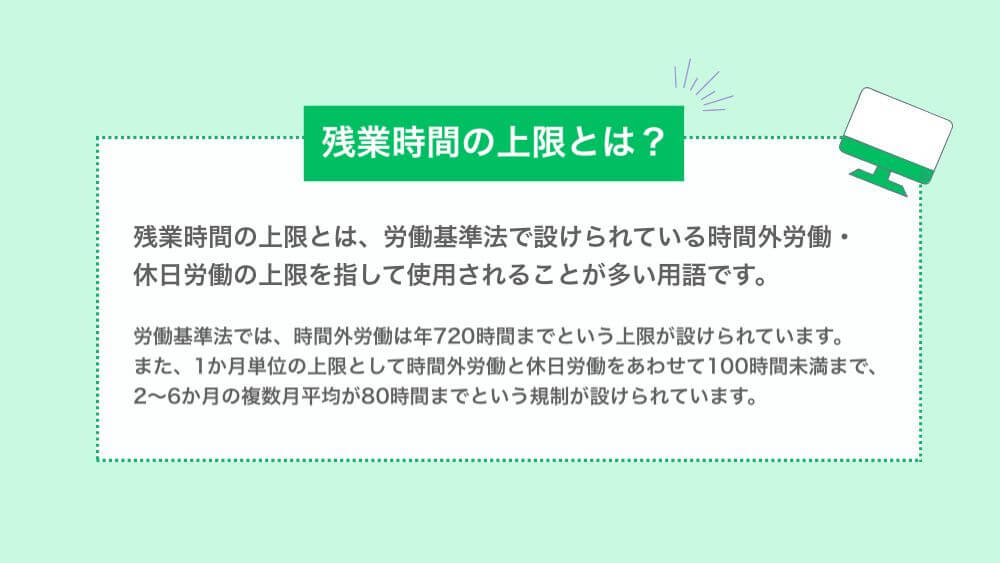 残業時間の上限とは？

残業時間の上限とは、労働基準法で設けられている時間外労働・休日労働の上限を指して使用されることが多い用語です。

労働基準法では、時間外労働は年720時間までという上限が設けられています。また、1か月単位の上限として時間外労働と休日労働をあわせて100時間未満まで、2〜6か月の複数月平均が80時間までという規制が設けられています。